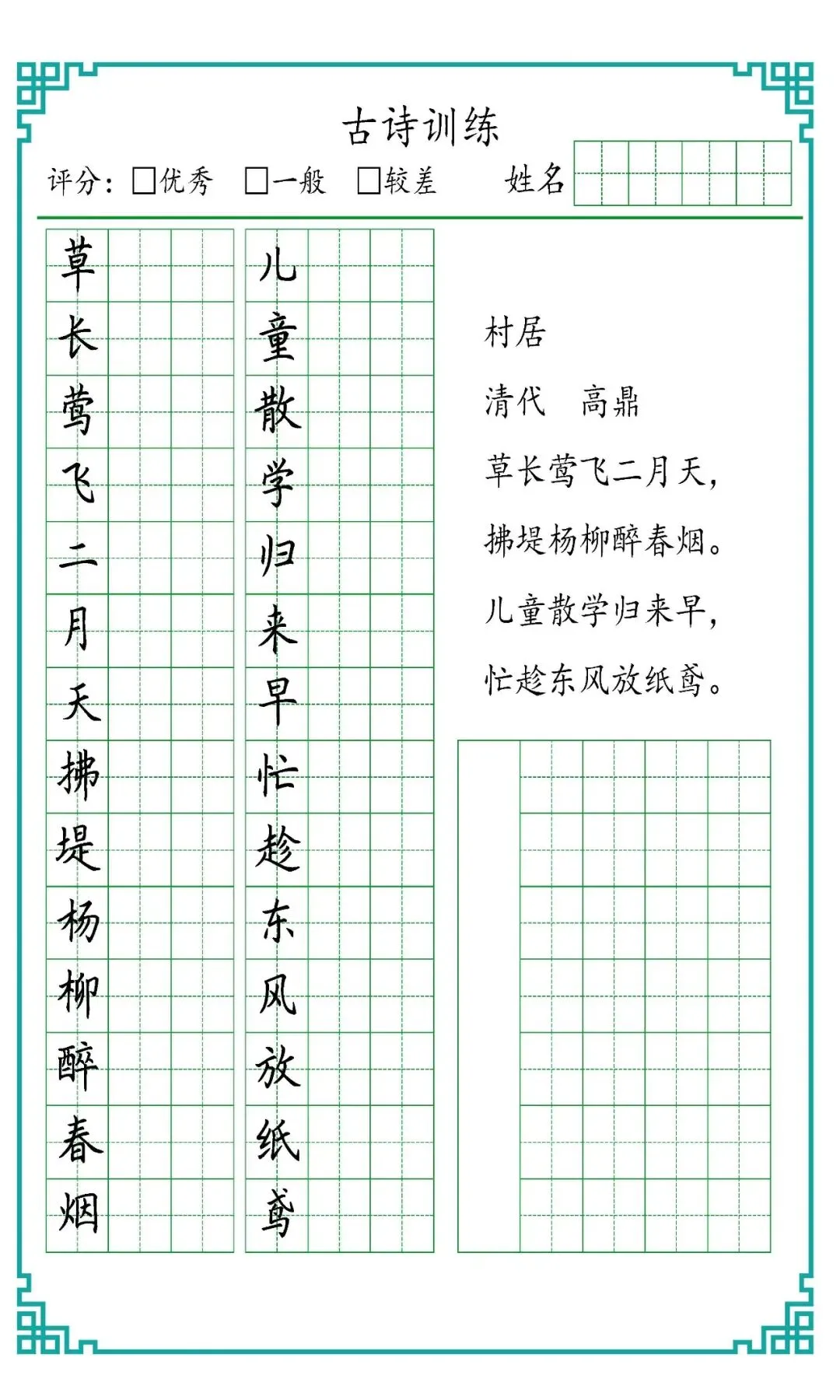 古诗训练

评分：□优秀 □一般 □较差 姓名

草
长
莺
飞
二
月
天
拂
堤
杨
柳
醉
春
烟

儿
童
散
学
归
来
早
忙
趁
东
风
放
纸
鸢

村居

清代 高鼎

草长莺飞二月天，

拂堤杨柳醉春烟。

儿童散学归来早，

忙趁东风放纸鸢。